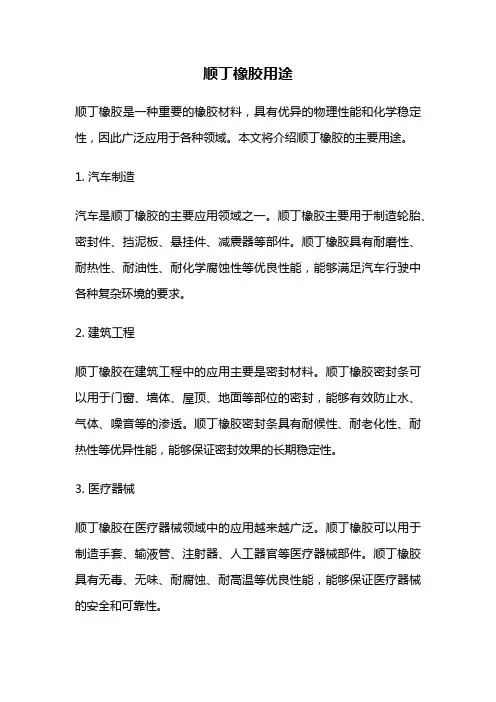 顺丁橡胶用途

顺丁橡胶是一种重要的橡胶材料，具有优异的物理性能和化学稳定性，因此广泛应用于各种领域。本文将介绍顺丁橡胶的主要用途。

1. 汽车制造

汽车是顺丁橡胶的主要应用领域之一。顺丁橡胶主要用于制造轮胎、密封件、挡泥板、悬挂件、减震器等部件。顺丁橡胶具有耐磨性、耐热性、耐油性、耐化学腐蚀性等优良性能，能够满足汽车行驶中各种复杂环境的要求。

2. 建筑工程

顺丁橡胶在建筑工程中的应用主要是密封材料。顺丁橡胶密封条可以用于门窗、墙体、屋顶、地面等部位的密封，能够有效防止水、气体、噪音等的渗透。顺丁橡胶密封条具有耐候性、耐老化性、耐热性等优异性能，能够保证密封效果的长期稳定性。

3. 医疗器械

顺丁橡胶在医疗器械领域中的应用越来越广泛。顺丁橡胶可以用于制造手套、输液管、注射器、人工器官等医疗器械部件。顺丁橡胶具有无毒、无味、耐腐蚀、耐高温等优良性能，能够保证医疗器械的安全和可靠性。